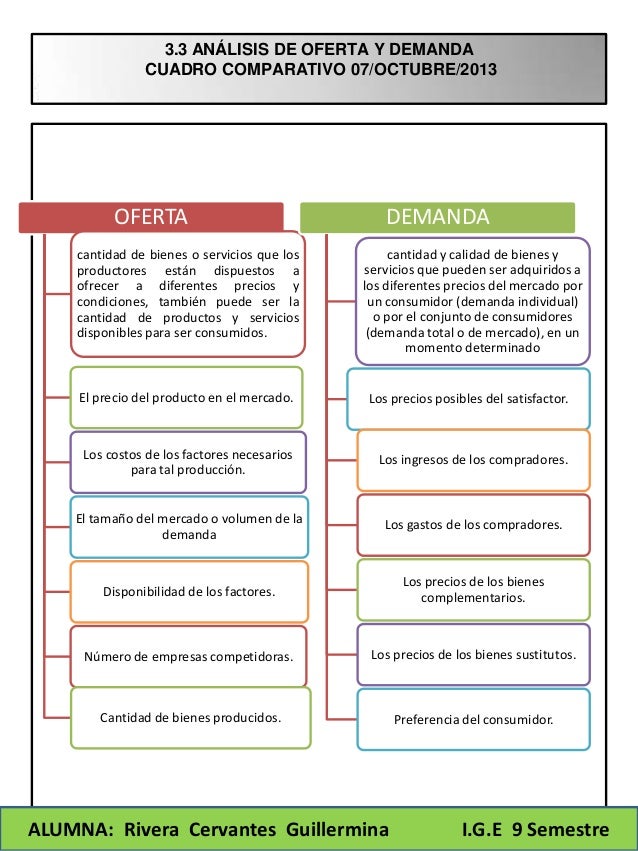 3.3 ANÁLISIS DE OFERTA Y DEMANDA
CUADRO COMPARATIVO 07/OCTUBRE/2013

OFERTA

cantidad de bienes o servicios que los productores están dispuestos a ofrecer a diferentes precios y condiciones, también puede ser la cantidad de productos y servicios disponibles para ser consumidos.

El precio del producto en el mercado.

Los costos de los factores necesarios para tal producción.

El tamaño del mercado o volumen de la demanda

Disponibilidad de los factores.

Número de empresas competidoras.

Cantidad de bienes producidos.

DEMANDA

cantidad y calidad de bienes y servicios que pueden ser adquiridos a los diferentes precios del mercado por un consumidor (demanda individual) o por el conjunto de consumidores (demanda total o de mercado), en un momento determinado

Los precios posibles del satisfactor.

Los ingresos de los compradores.

Los gastos de los compradores.

Los precios de los bienes complementarios.

Los precios de los bienes sustitutos.

Preferencia del consumidor.

ALUMNA: Rivera Cervantes Guillermina I.G.E 9 Semestre